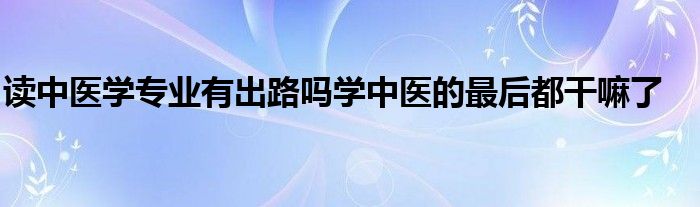 读中医学专业有出路吗学中医的最后都干嘛了